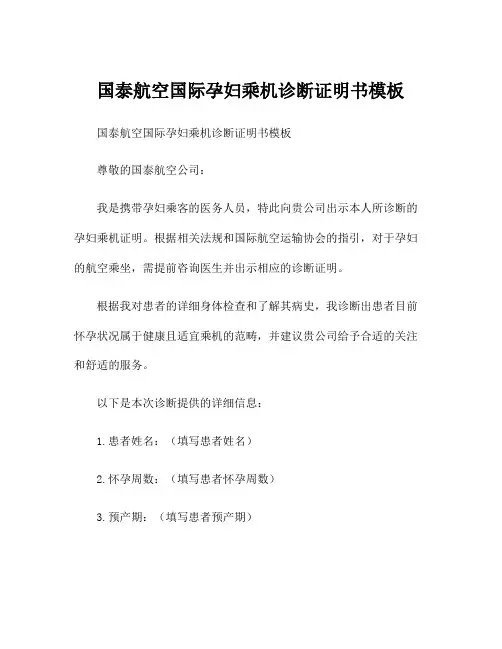 国泰航空国际孕妇乘机诊断证明书模板

国泰航空国际孕妇乘机诊断证明书模板

尊敬的国泰航空公司：

我是携带孕妇乘客的医务人员，特此向贵公司出示本人所诊断的孕妇乘机证明。根据相关法规和国际航空运输协会的指引，对于孕妇的航空乘坐，需提前咨询医生并出示相应的诊断证明。

根据我对患者的详细身体检查和了解其病史，我诊断出患者目前怀孕状况属于健康且适宜乘机的范畴，并建议贵公司给予合适的关注和舒适的服务。

以下是本次诊断提供的详细信息：

1. 患者姓名：（填写患者姓名）

2. 怀孕周数：（填写患者怀孕周数）

3. 预产期：（填写患者预产期）